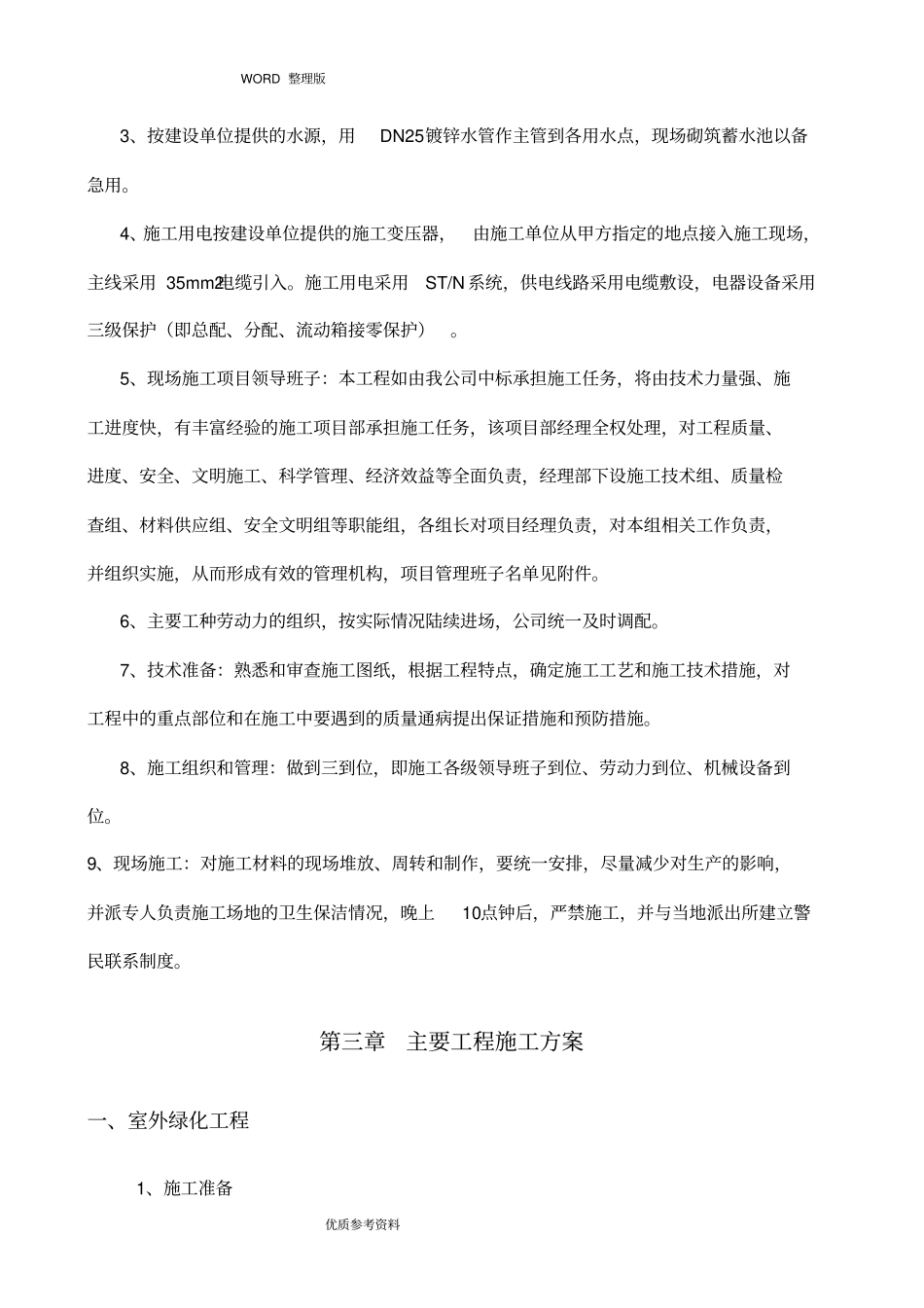 WORD 整理版

3、按建设单位提供的水源，用 DN25镀锌水管作主管到各用水点，现场砌筑蓄水池以备急用。

4、施工用电按建设单位提供的施工变压器， 由施工单位从甲方指定的地点接入施工现场，主线采用 35mm2电缆引入。施工用电采用 ST/N 系统，供电线路采用电缆敷设，电器设备采用三级保护（即总配、分配、流动箱接零保护） 。

5、现场施工项目领导班子：本工程如由我公司中标承担施工任务，将由技术力量强、施工进度快，有丰富经验的施工项目部承担施工任务，该项目部经理全权处理，对工程质量、进度、安全、文明施工、科学管理、经济效益等全面负责，经理部下设施工技术组、质量检查组、材料供应组、安全文明组等职能组，各组长对项目经理负责，对本组相关工作负责，并组织实施，从而形成有效的管理机构，项目管理班子名单见附件。

6、主要工种劳动力的组织，按实际情况陆续进场，公司统一及时调配。

7、技术准备：熟悉和审查施工图纸，根据工程特点，确定施工工艺和施工技术措施，对工程中的重点部位和在施工中要遇到的质量通病提出保证措施和预防措施。

8、施工组织和管理：做到三到位，即施工各级领导班子到位、劳动力到位、机械设备到位。

9、现场施工：对施工材料的现场堆放、周转和制作，要统一安排，尽量减少对生产的影响，并派专人负责施工场地的卫生保洁情况，晚上 10点钟后，严禁施工，并与当地派出所建立警民联系制度。

第三章 主要工程施工方案

一、室外绿化工程

1、施工准备

优质参考资料